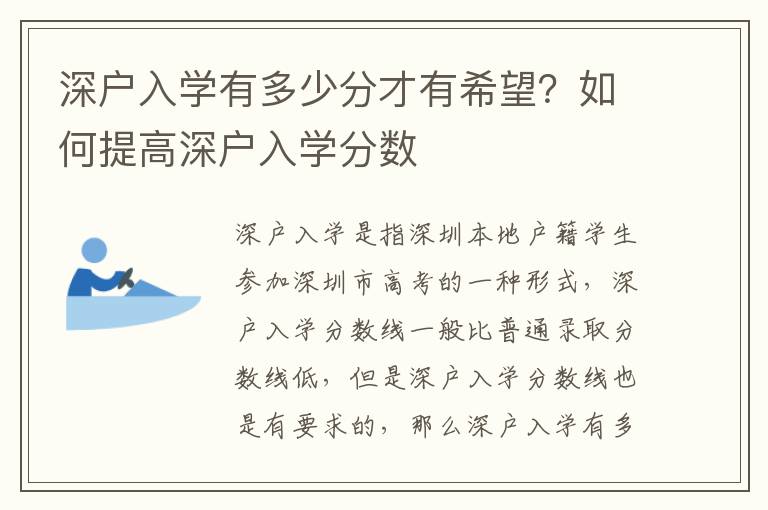 深户入学有多少分才有希望？如何提高深户入学分数

深户入学是指深圳本地户籍学生参加深圳市高考的一种形式，深户入学分数线一般比普通录取分数线低，但是深户入学分数线也是有要求的，那么深户入学有多